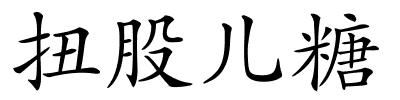 扭股儿糖